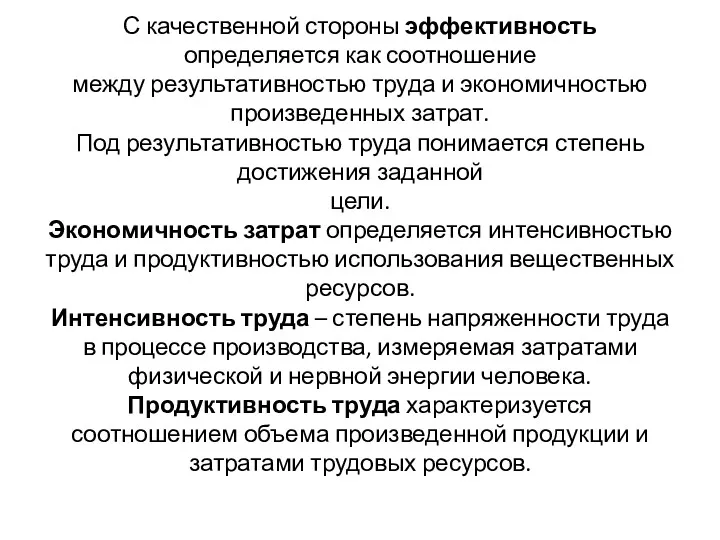 С качественной стороны эффективность определяется как соотношение между результативностью труда и экономичностью произведенных затрат.

Под результативностью труда понимается степень достижения заданной цели.

Экономичность затрат определяется интенсивностью труда и продуктивностью использования вещественных ресурсов.

Интенсивность труда – степень напряженности труда в процессе производства, измеряемая затратами физической и нервной энергии человека.

Продуктивность труда характеризуется соотношением объема произведенной продукции и затратами трудовых ресурсов.